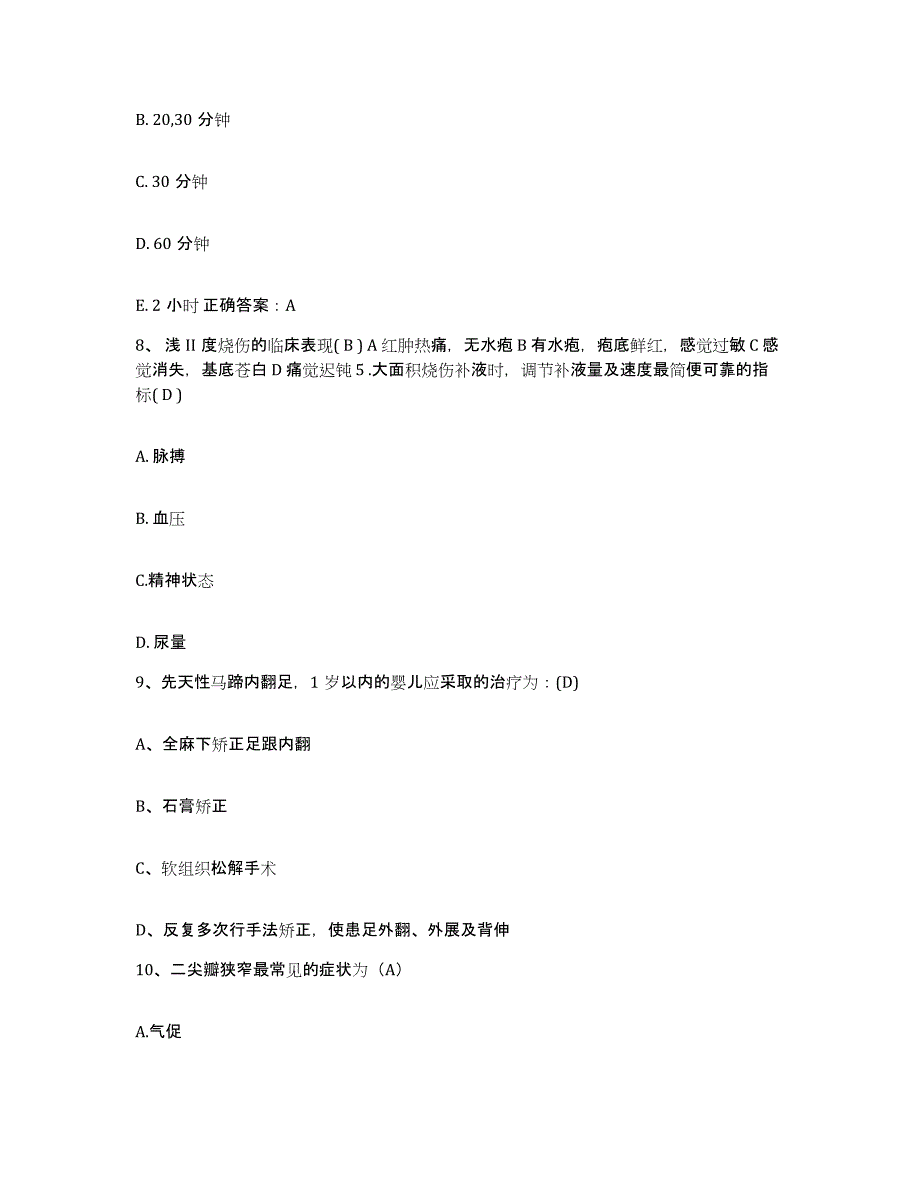 B. 20,30 分钟

C. 30 分钟

D. 60 分钟

E. 2 小时 正确答案：A

8、浅 II 度烧伤的临床表现( B ) A 红肿热痛，无水疱 B 有水疱，疱底鲜红，感觉过敏 C 感觉消失，基底苍白 D 痛觉迟钝 5 .大面积烧伤补液时，调节补液量及速度最简便可靠的指标( D )

A. 脉搏

B. 血压

C.精神状态

D. 尿量

9、先天性马蹄内翻足，1 岁以内的婴儿应采取的治疗为：(D)

A、全麻下矫正足跟内翻

B、石膏矫正

C、软组织松解手术

D、反复多次行手法矫正，使患足外翻、外展及背伸

10、二尖瓣狭窄最常见的症状为（A）

A.气促